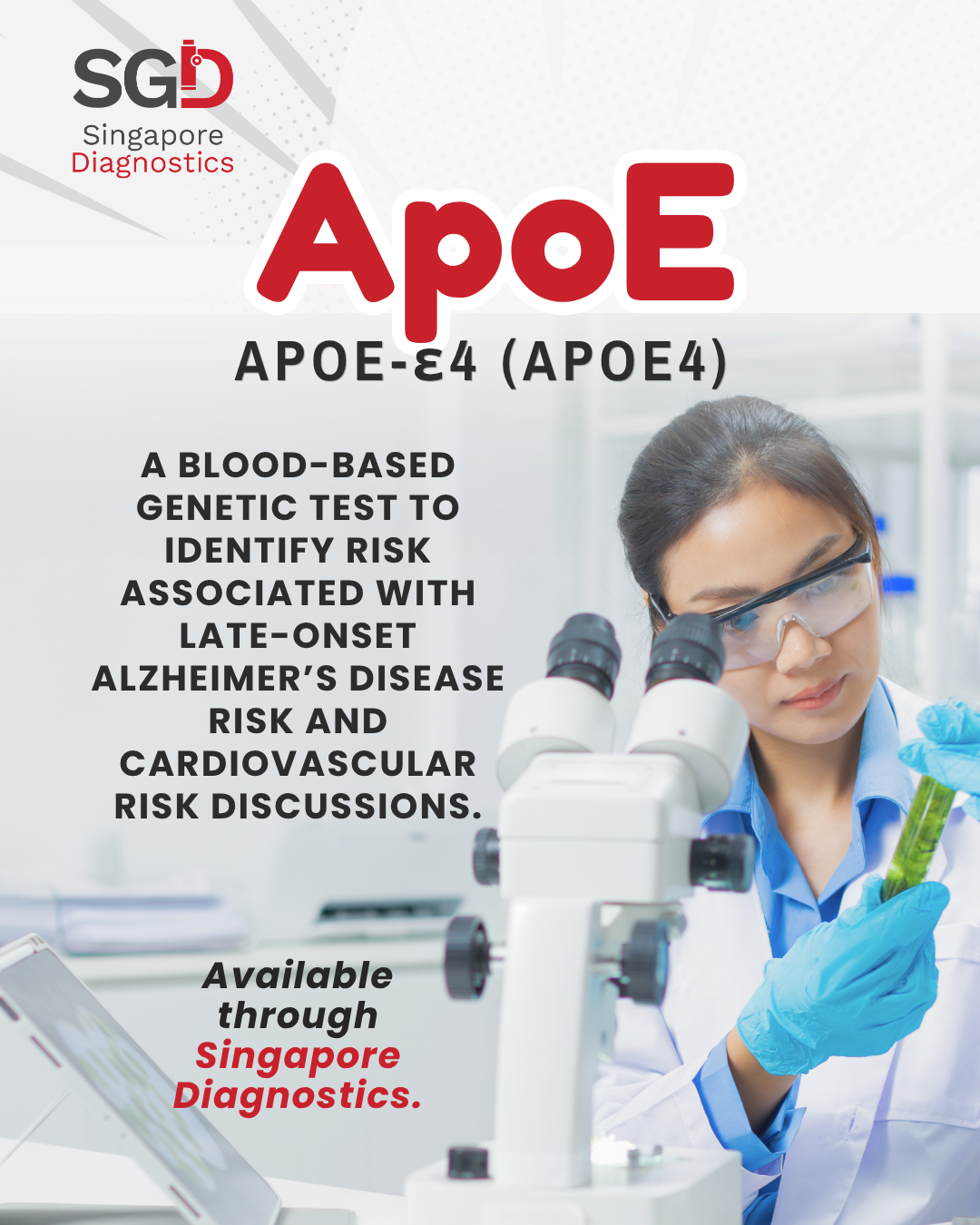 SGD
Singapore
Diagnostics

ApoE

APOE-ε4 (APOE4)

A BLOOD-BASED GENETIC TEST TO IDENTIFY RISK ASSOCIATED WITH LATE-ONSET ALZHEIMER'S DISEASE RISK AND CARDIOVASCULAR RISK DISCUSSIONS.

Available through Singapore Diagnostics.